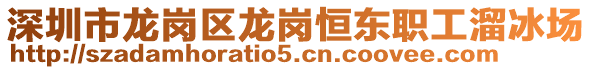 深圳市龙岗区龙岗恒东职工溜冰场
http://szadamhoratio5.cn.coovee.com